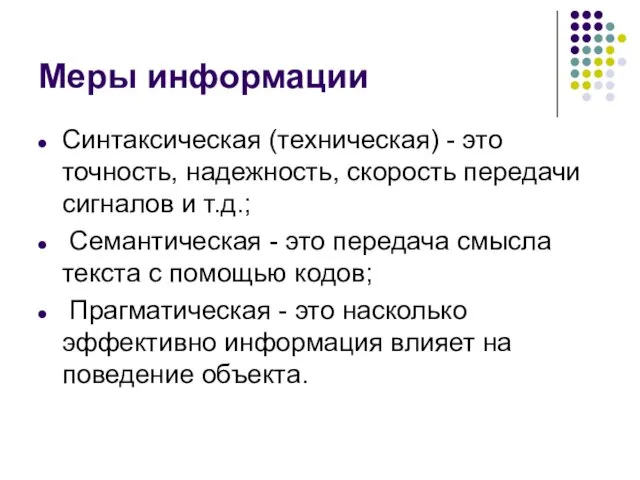 Меры информации

Синтаксическая (техническая) - это точность, надежность, скорость передачи сигналов и т.д.;

Семантическая - это передача смысла текста с помощью кодов;

Прагматическая - это насколько эффективно информация влияет на поведение объекта.